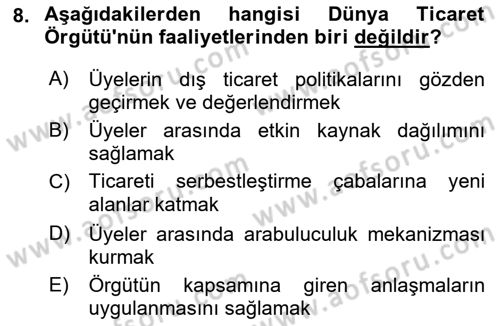 8. Aşağıdakilerden hangisi Dünya Ticaret Örgütü'nün faaliyetlerinden biri değildir?

A) Üyelerin dış ticaret politikalarını gözden geçirmek ve değerlendirmek

B) Üyeler arasında etkin kaynak dağılımını sağlamak

C) Ticareti serbestleştirme çabalarına yeni alanlar katmak

D) Üyeler arasında arabuluculuk mekanizması kurmak

E) Örgütün kapsamına giren anlaşmaların uygulanmasını sağlamak

www.aofsoru.com